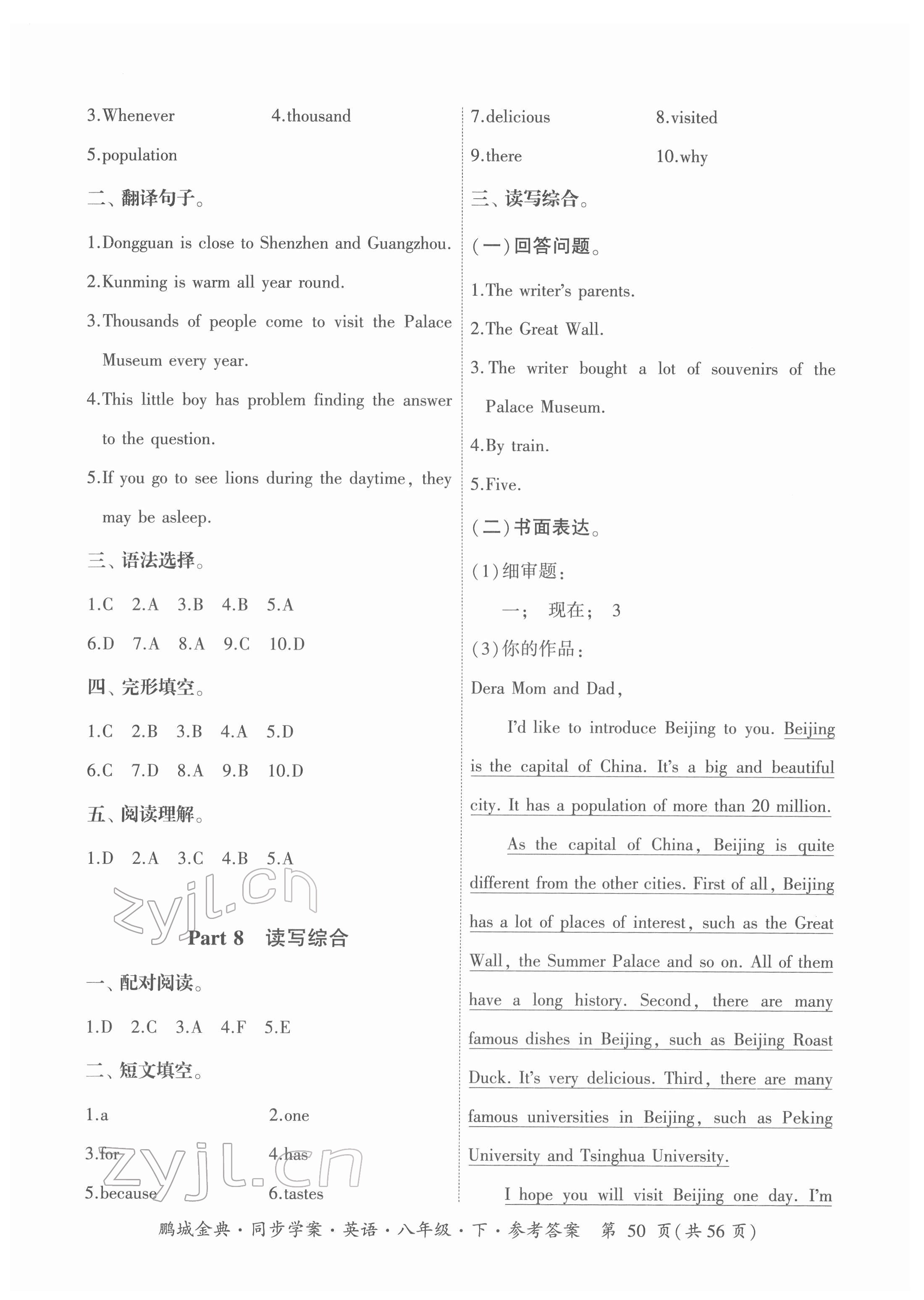 3.Whenever 4.thousand

5.population

二、翻译句子。

1.Dongguan is close to Shenzhen and Guangzhou.

2.Kunming is warm all year round.

3.Thousands of people come to visit the Palace Museum every year.

4.This little boy has problem finding the answer to the question.

5.If you go to see lions during the daytime, they may be asleep.

三、语法选择。

1.C 2.A 3.B 4.B 5.A

6.D 7.A 8.A 9.C 10.D

四、完形填空。

1.C 2.B 3.B 4.A 5.D

6.C 7.D 8.A 9.B 10.D

五、阅读理解。

1.D 2.A 3.C 4.B 5.A

zyjl.cn

Part 8 读写综合

一、配对阅读。

1.D 2.C 3.A 4.F 5.E

二、短文填空。

1.a 2.one

3.for 4.has

5.because 6.tastes

zyjl.cn

7.delicious 8.visited

9.there 10.why

三、读写综合。

(一)回答问题。

1.The writer's parents.

2.The Great Wall.

3.The writer bought a lot of souvenirs of the Palace Museum.

4.By train.

5.Five.

(二)书面表达。

(1)细审题:

一; 现在; 3

(3)你的作品:

Dera Mom and Dad,

I'd like to introduce Beijing to you. Beijing is the capital of China. It's a big and beautiful city. It has a population of more than 20 million.

As the capital of China, Beijing is quite different from the other cities. First of all, Beijing has a lot of places of interest, such as the Great Wall, the Summer Palace and so on. All of them have a long history. Second, there are many famous dishes in Beijing, such as Beijing Roast Duck. It's very delicious. Third, there are many famous universities in Beijing, such as Peking University and Tsinghua University.

I hope you will visit Beijing one day. I'm

鹏城金典·同步学案·英语·八年级·下·参考答案 第 50 页(共 56 页)